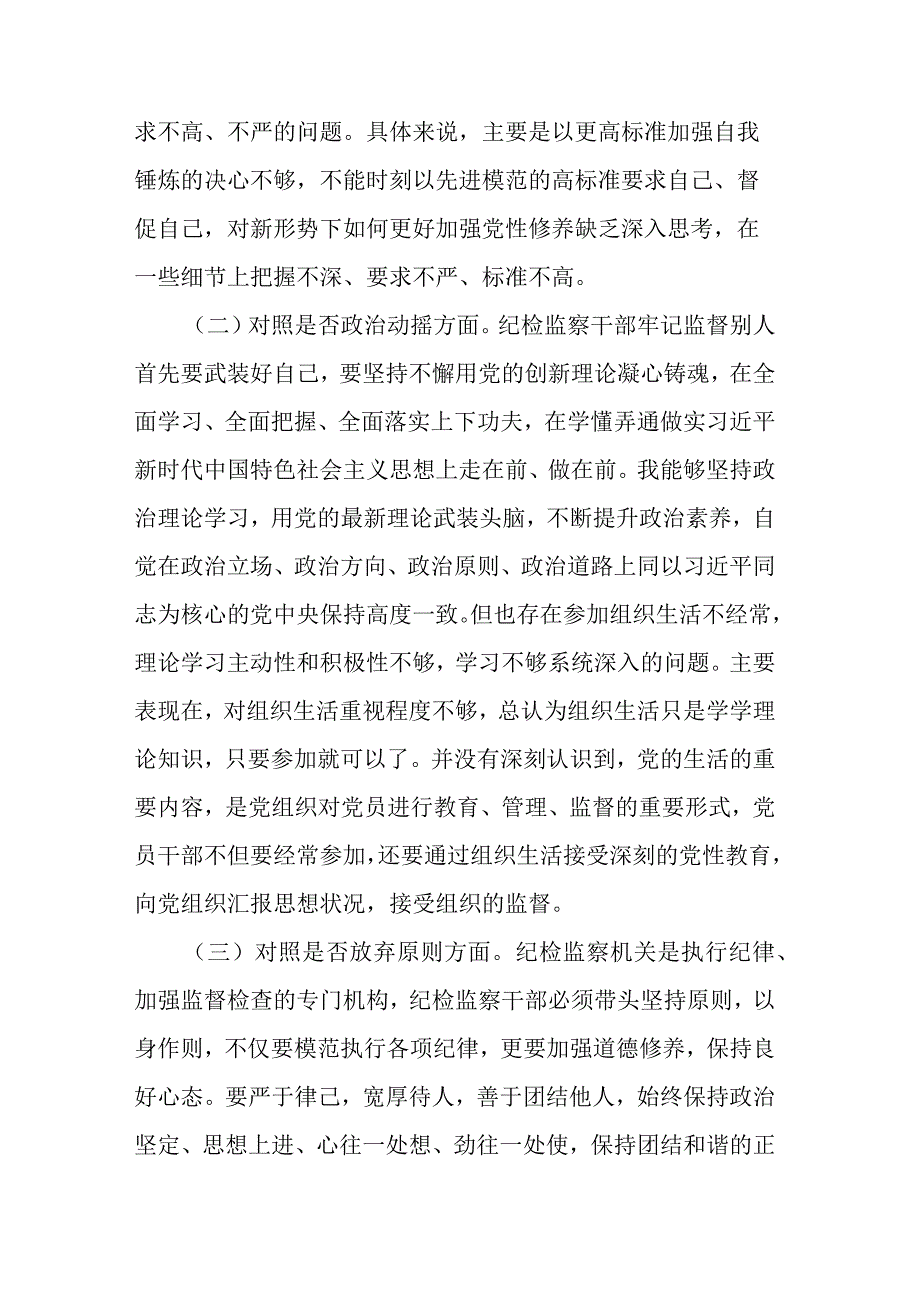 求不高、不严的问题。具体来说，主要是以更高标准加强自我锤炼的决心不够，不能时刻以先进模范的高标准要求自己、督促自己，对新形势下如何更好加强党性修养缺乏深入思考，在一些细节上把握不深、要求不严、标准不高。

（二）对照是否政治动摇方面。纪检监察干部牢记监督别人首先要武装好自己，要坚持不懈用党的创新理论凝心铸魂，在全面学习、全面把握、全面落实上下功夫，在学懂弄通做实习近平新时代中国特色社会主义思想上走在前、做在前。我能够坚持政治理论学习，用党的最新理论武装头脑，不断提升政治素养，自觉在政治立场、政治方向、政治原则、政治道路上同以习近平同志为核心的党中央保持高度一致。但也存在参加组织生活不经常，理论学习主动性和积极性不够，学习不够系统深入的问题。主要表现在，对组织生活重视程度不够，总认为组织生活只是学学理论知识，只要参加就可以了。并没有深刻认识到，党的生活的重要内容，是党组织对党员进行教育、管理、监督的重要形式，党员干部不但要经常参加，还要通过组织生活接受深刻的党性教育，向党组织汇报思想状况，接受组织的监督。

（三）对照是否放弃原则方面。纪检监察机关是执行纪律、加强监督检查的专门机构，纪检监察干部必须带头坚持原则，以身作则，不仅要模范执行各项纪律，更要加强道德修养，保持良好心态。要严于律己，宽厚待人，善于团结他人，始终保持政治坚定、思想上进、心往一处想、劲往一处使，保持团结和谐的正